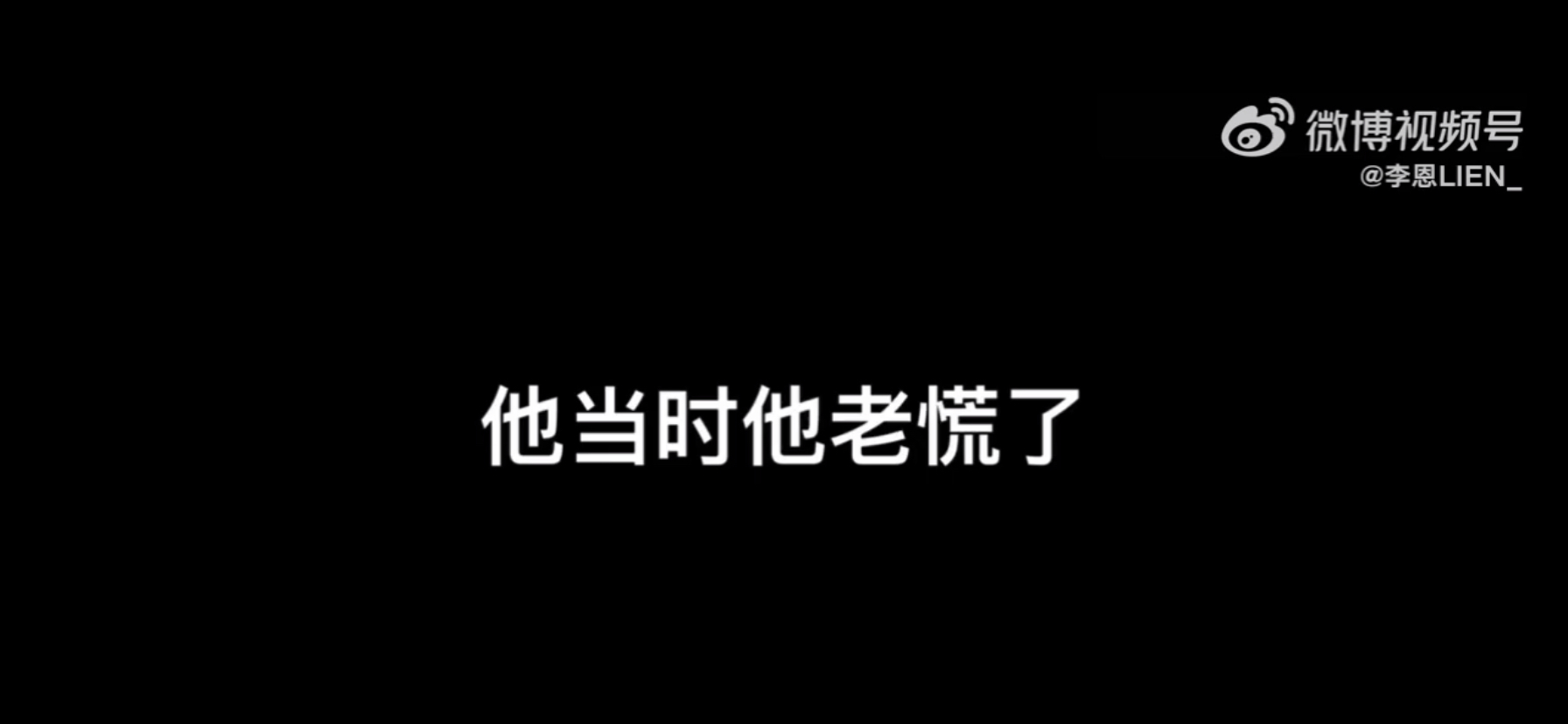 微博视频号
@李恩LIEN_

他当时他老慌了